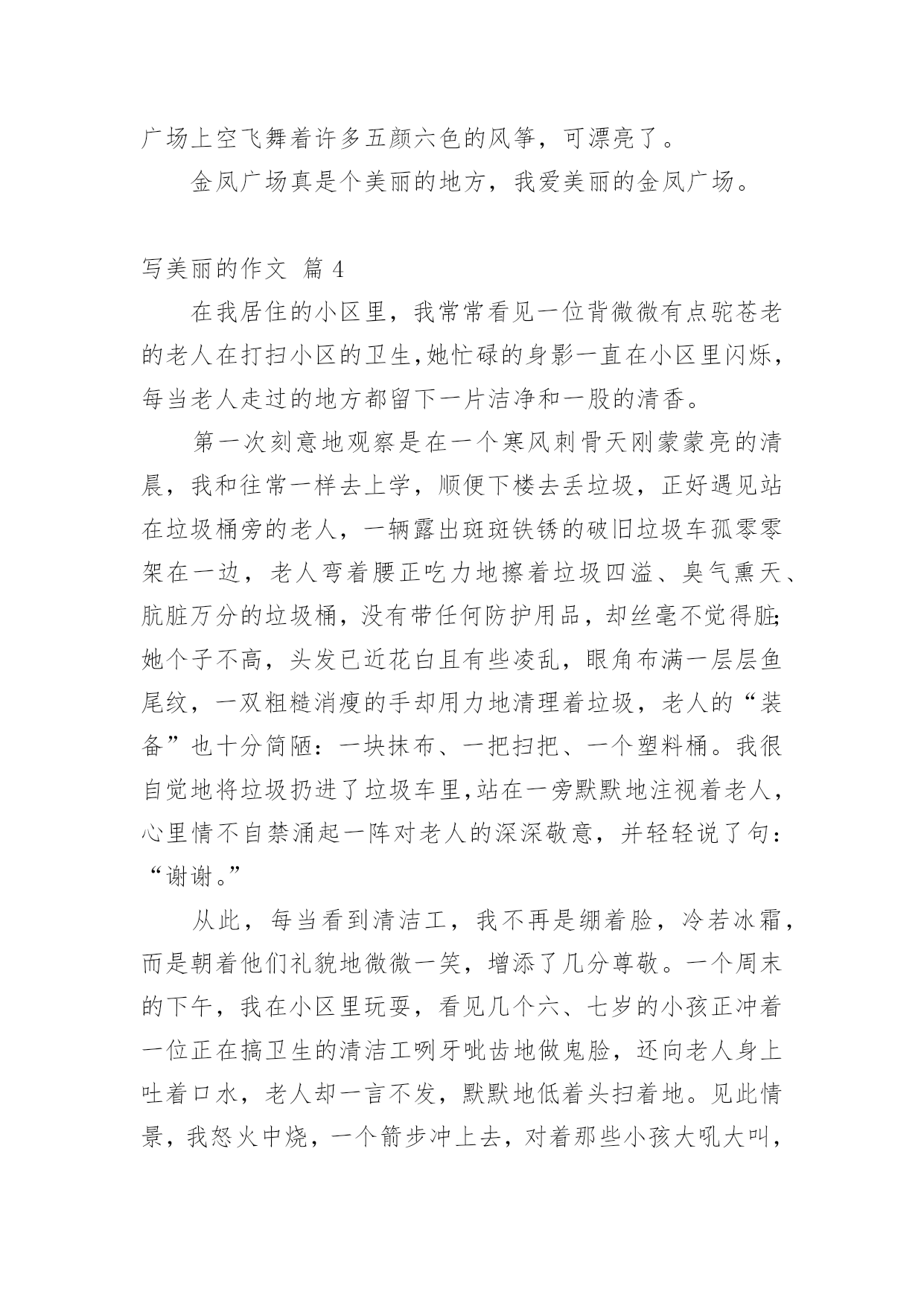 广场上空飞舞着许多五颜六色的风筝，可漂亮了。

金凤广场真是个美丽的地方，我爱美丽的金凤广场。

写美丽的作文 篇 4

在我居住的小区里，我常常看见一位背微微有点驼苍老的老人在打扫小区的卫生,她忙碌的身影一直在小区里闪烁，每当老人走过的地方都留下一片洁净和一股的清香。

第一次刻意地观察是在一个寒风刺骨天刚蒙蒙亮的清晨，我和往常一样去上学，顺便下楼去丢垃圾，正好遇见站在垃圾桶旁的老人，一辆露出斑斑铁锈的破旧垃圾车孤零零架在一边，老人弯着腰正吃力地擦着垃圾四溢、臭气熏天、肮脏万分的垃圾桶，没有带任何防护用品，却丝毫不觉得脏;她个子不高，头发已近花白且有些凌乱，眼角布满一层层鱼尾纹，一双粗糙消瘦的手却用力地清理着垃圾，老人的“装备”也十分简陋：一块抹布、一把扫把、一个塑料桶。我很自觉地将垃圾扔进了垃圾车里,站在一旁默默地注视着老人，心里情不自禁涌起一阵对老人的深深敬意，并轻轻说了句：“谢谢。”

从此，每当看到清洁工，我不再是绷着脸，冷若冰霜，而是朝着他们礼貌地微微一笑，增添了几分尊敬。一个周末的下午，我在小区里玩耍，看见几个六、七岁的小孩正冲着一位正在搞卫生的清洁工咧牙呲齿地做鬼脸，还向老人身上吐着口水，老人却一言不发，默默地低着头扫着地。见此情景，我怒火中烧，一个箭步冲上去，对着那些小孩大吼大叫，